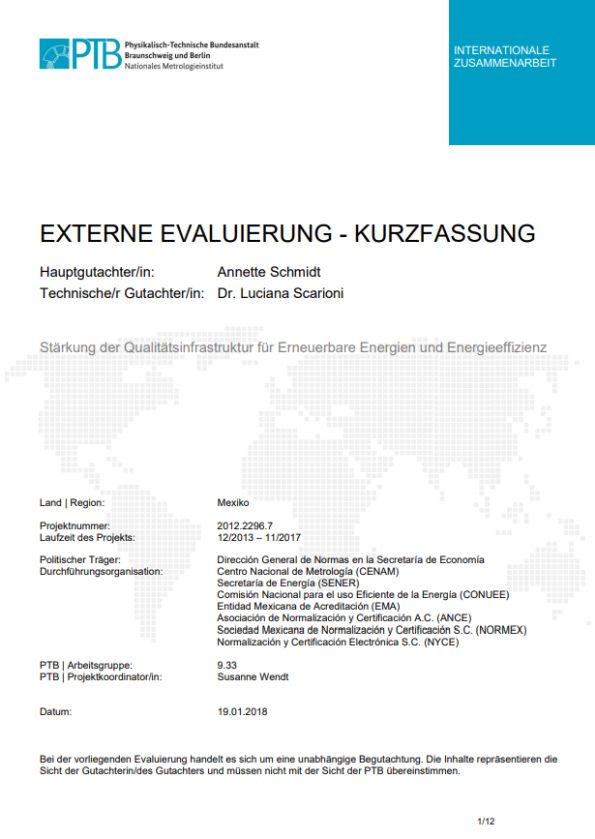 PTB Physikalisch-Technische Bundesanstalt
Braunschweig und Berlin
Nationales Metrologieinstitut

INTERNATIONALE ZUSAMMENARBEIT

EXTERNE EVALUIERUNG - KURZFASSUNG

Hauptgutachter/in: Annette Schmidt
Technische/r Gutachter/in: Dr. Luciana Scarioni

Stärkung der Qualitätsinfrastruktur für Erneuerbare Energien und Energieeffizienz

Land | Region: Mexiko

Projektnummer: 2012.2296.7
Laufzeit des Projekts: 12/2013 – 11/2017

Politischer Träger: Dirección General de Normas en la Secretaría de Economía
Durchführungsorganisation: Centro Nacional de Metrología (CENAM)
Secretaría de Energía (SENER)
Comisión Nacional para el uso Eficiente de la Energía (CONUEE)
Entidad Mexicana de Acreditación (EMA)
Asociación de Normalización y Certificación A.C. (ANCE)
Sociedad Mexicana de Normalización y Certificación S.C. (NORMEX)
Normalización y Certificación Electrónica S.C. (NYCE)

PTB | Arbeitsgruppe: 9.33
PTB | Projektkoordinator/in: Susanne Wendt

Datum: 19.01.2018

Bei der vorliegenden Evaluierung handelt es sich um eine unabhängige Begutachtung. Die Inhalte repräsentieren die Sicht der Gutachterin/des Gutachters und müssen nicht mit der Sicht der PTB übereinstimmen.

1/12